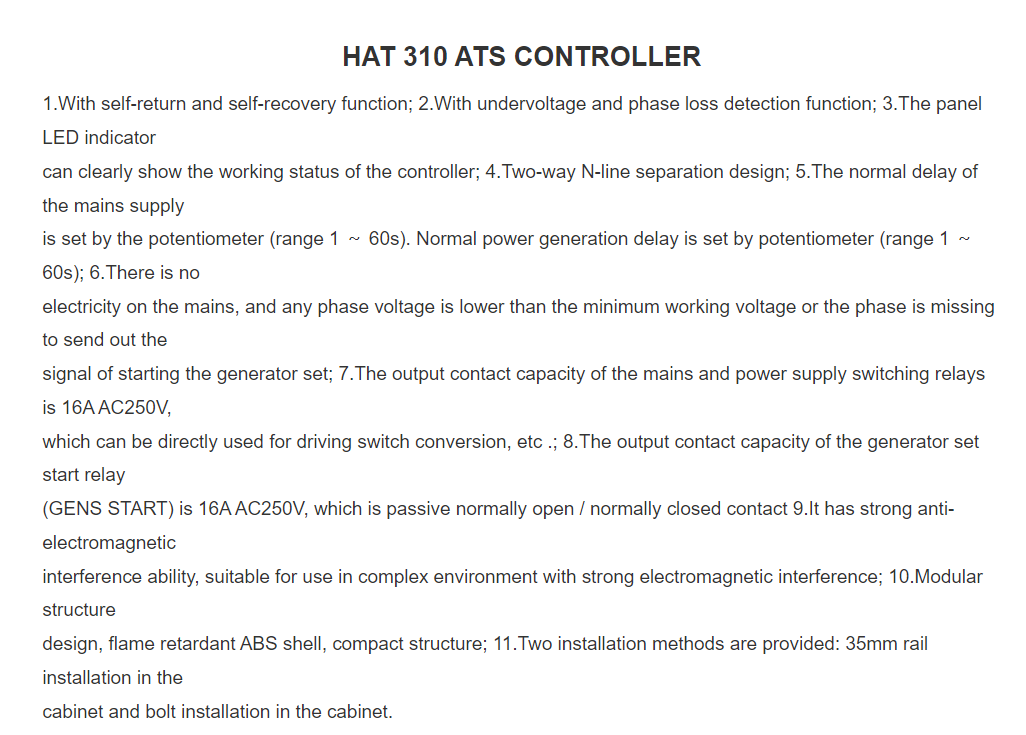 HAT 310 ATS CONTROLLER

1.With self-return and self-recovery function; 2.With undervoltage and phase loss detection function; 3.The panel LED indicator
can clearly show the working status of the controller; 4.Two-way N-line separation design; 5.The normal delay of the mains supply
is set by the potentiometer (range 1 ～ 60s). Normal power generation delay is set by potentiometer (range 1 ～ 60s); 6.There is no
electricity on the mains, and any phase voltage is lower than the minimum working voltage or the phase is missing to send out the
signal of starting the generator set; 7.The output contact capacity of the mains and power supply switching relays is 16A AC250V,
which can be directly used for driving switch conversion, etc .; 8.The output contact capacity of the generator set start relay
(GENS START) is 16A AC250V, which is passive normally open / normally closed contact 9.It has strong anti-electromagnetic
interference ability, suitable for use in complex environment with strong electromagnetic interference; 10.Modular structure
design, flame retardant ABS shell, compact structure; 11.Two installation methods are provided: 35mm rail installation in the
cabinet and bolt installation in the cabinet.